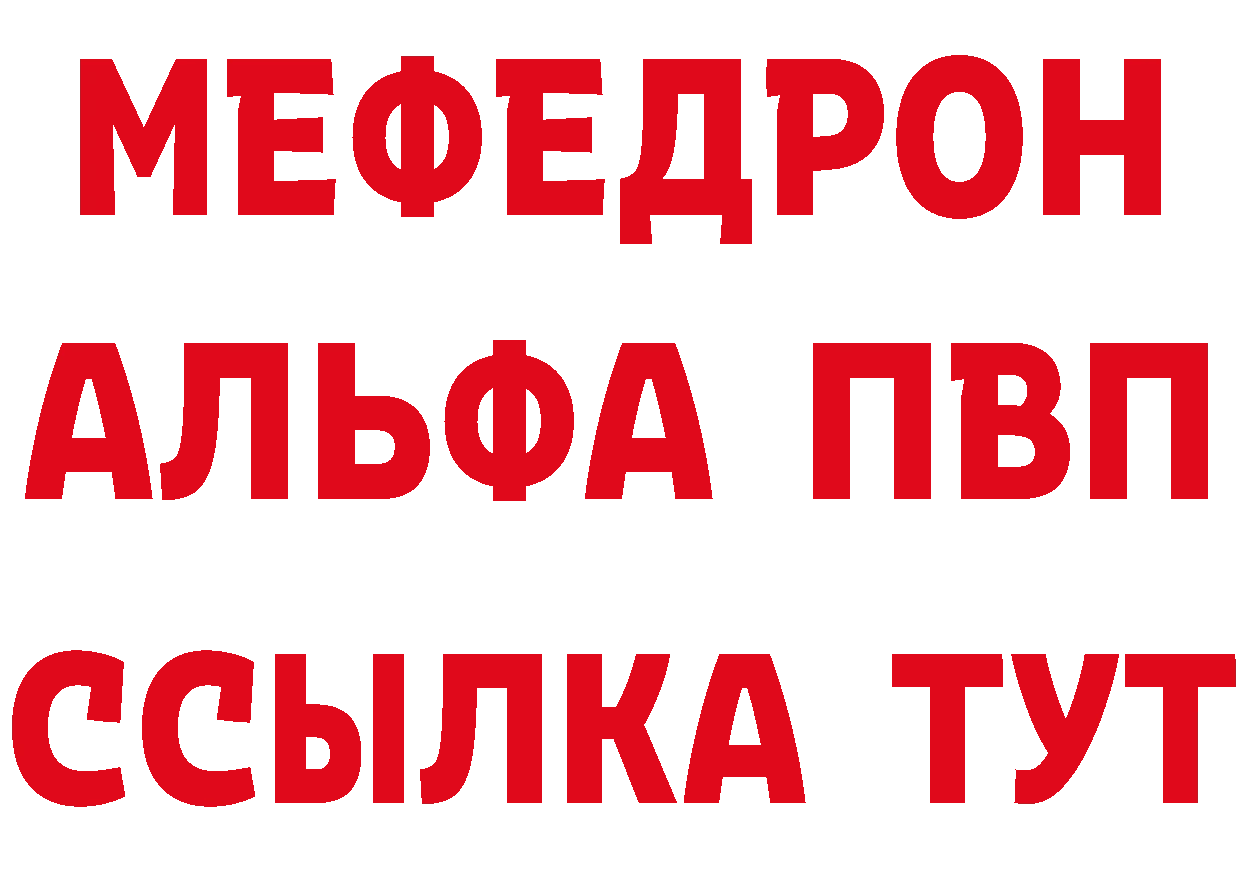 МЕФЕДРОН
АЛЬФА ПВП
ССЫЛКА ТУТ